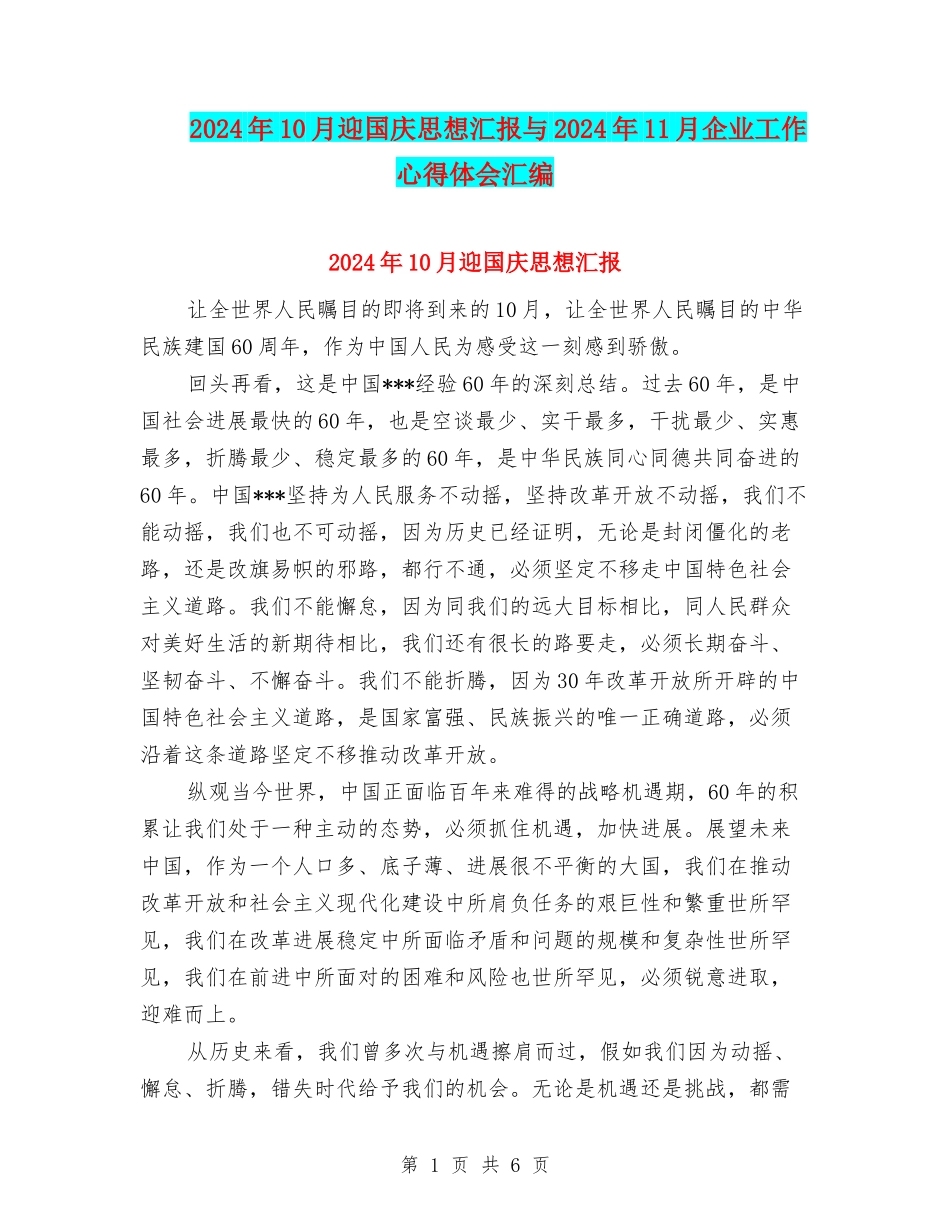 2024年10月迎国庆思想汇报与2024年11月企业工作心得体会汇编

2024年10月迎国庆思想汇报

让全世界人民瞩目的即将到来的10月，让全世界人民瞩目的中华民族建国60周年，作为中国人民为感受这一刻感到骄傲。

回头再看，这是中国***经验60年的深刻总结。过去60年，是中国社会进展最快的60年，也是空谈最少、实干最多，干扰最少、实惠最多，折腾最少、稳定最多的60年，是中华民族同心同德共同奋进的60年。中国***坚持为人民服务不动摇，坚持改革开放不动摇，我们不能动摇，我们也不可动摇，因为历史已经证明，无论是封闭僵化的老路，还是改旗易帜的邪路，都行不通，必须坚定不移走中国特色社会主义道路。我们不能懈怠，因为同我们的远大目标相比，同人民群众对美好生活的新期待相比，我们还有很长的路要走，必须长期奋斗、坚韧奋斗、不懈奋斗。我们不能折腾，因为30年改革开放所开辟的中国特色社会主义道路，是国家富强、民族振兴的唯一正确道路，必须沿着这条道路坚定不移推动改革开放。

纵观当今世界，中国正面临百年来难得的战略机遇期，60年的积累让我们处于一种主动的态势，必须抓住机遇，加快进展。展望未来中国，作为一个人口多、底子薄、进展很不平衡的大国，我们在推动改革开放和社会主义现代化建设中所肩负任务的艰巨性和繁重世所罕见，我们在改革进展稳定中所面临矛盾和问题的规模和复杂性世所罕见，我们在前进中所面对的困难和风险也世所罕见，必须锐意进取，迎难而上。

从历史来看，我们曾多次与机遇擦肩而过，假如我们因为动摇、懈怠、折腾，错失时代给予我们的机会。无论是机遇还是挑战，都需

第 1 页 共 6 页